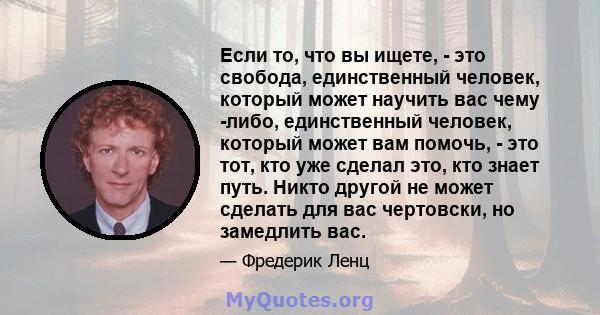 Если то, что вы ищете, - это свобода, единственный человек, который может научить вас чему -либо, единственный человек, который может вам помочь, - это тот, кто уже сделал это, кто знает путь. Никто другой не может сделать для вас чертовски, но замедлить вас.

— Фредерик Ленц

MyQuotes.org